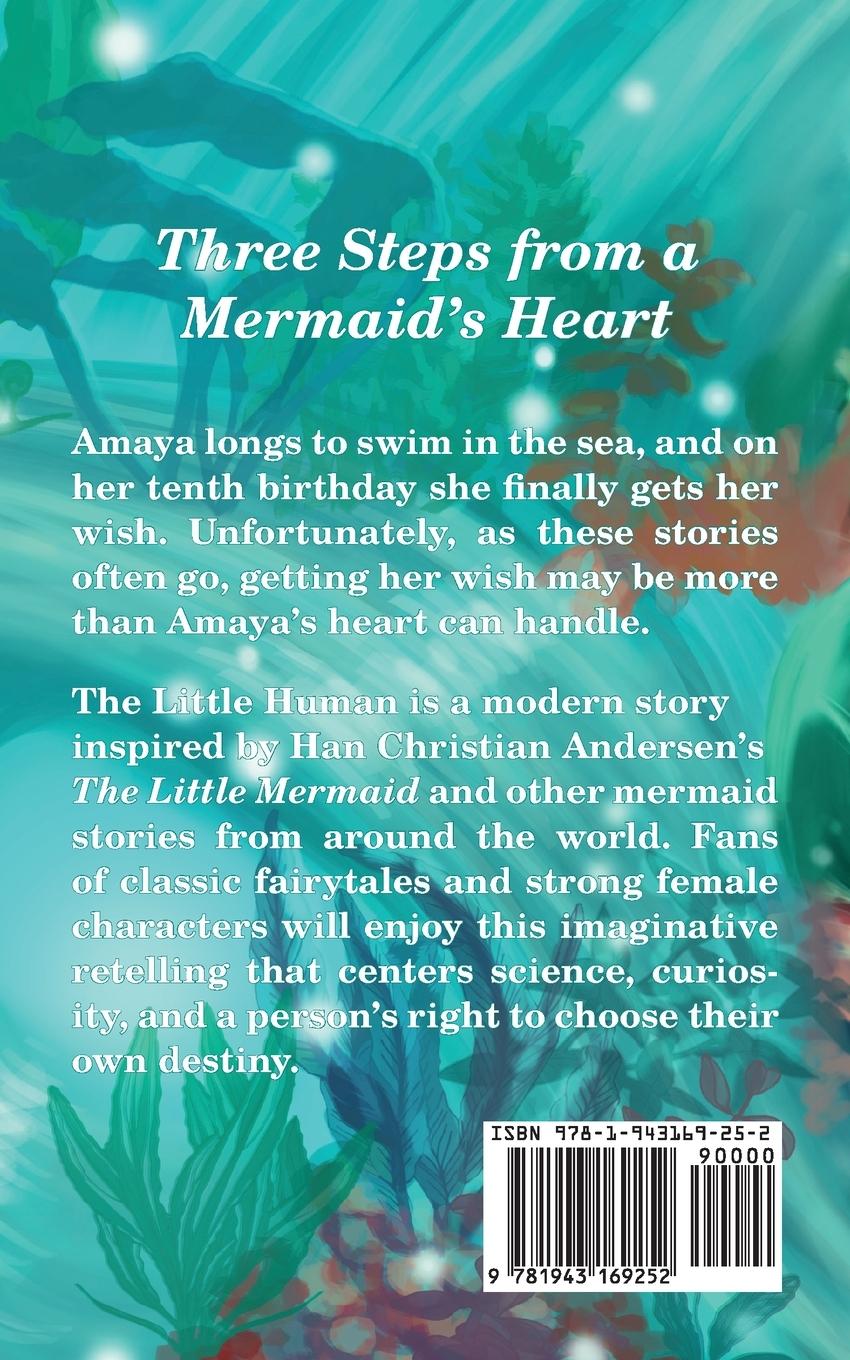 Three Steps from a Mermaid's Heart

Amaya longs to swim in the sea, and on her tenth birthday she finally gets her wish. Unfortunately, as these stories often go, getting her wish may be more than Amaya's heart can handle.

The Little Human is a modern story inspired by Han Christian Andersen's The Little Mermaid and other mermaid stories from around the world. Fans of classic fairytales and strong female characters will enjoy this imaginative retelling that centers science, curiosity, and a person's right to choose their own destiny.

ISBN 978-1-943169-25-2
90000
9 781943 169252